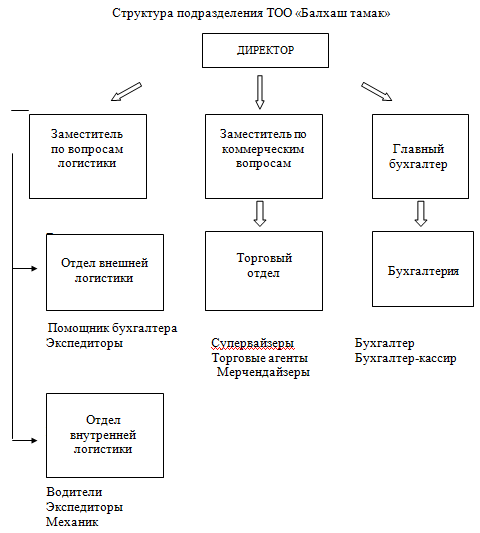 Структура подразделения ТОО «Балхаш тамак»

ДИРЕКТОР

Заместитель по вопросам логистики

Заместитель по коммерческим вопросам

Главный бухгалтер

Отдел внешней логистики

Торговый отдел

Бухгалтерия

Помощник бухгалтера
Экспедиторы

Супервайзеры
Торговые агенты
Мерчендайзеры

Бухгалтер
Бухгалтер-кассир

Отдел внутренней логистики

Водители
Экспедиторы
Механик